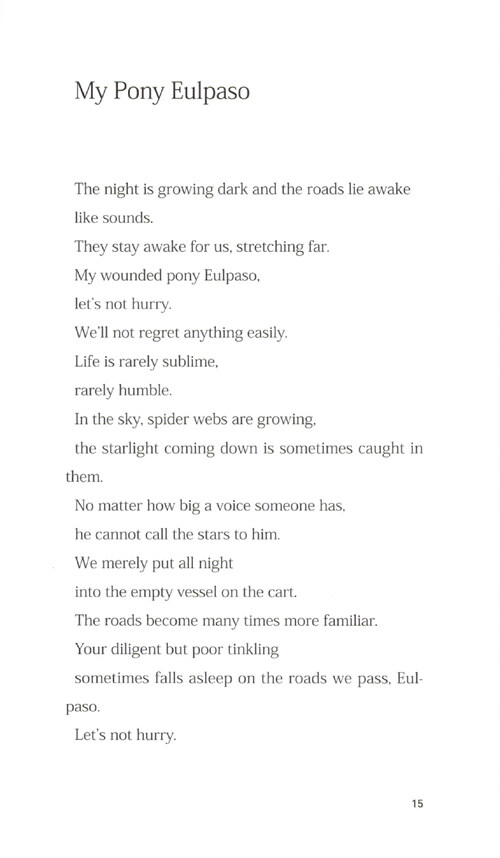 My Pony Eulpaso

The night is growing dark and the roads lie awake like sounds.
They stay awake for us, stretching far.
My wounded pony Eulpaso,
let's not hurry.
We'll not regret anything easily.
Life is rarely sublime,
rarely humble.
In the sky, spider webs are growing,
the starlight coming down is sometimes caught in them.
No matter how big a voice someone has,
he cannot call the stars to him.
We merely put all night
into the empty vessel on the cart.
The roads become many times more familiar.
Your diligent but poor tinkling
sometimes falls asleep on the roads we pass, Eulpaso.
Let's not hurry.

15